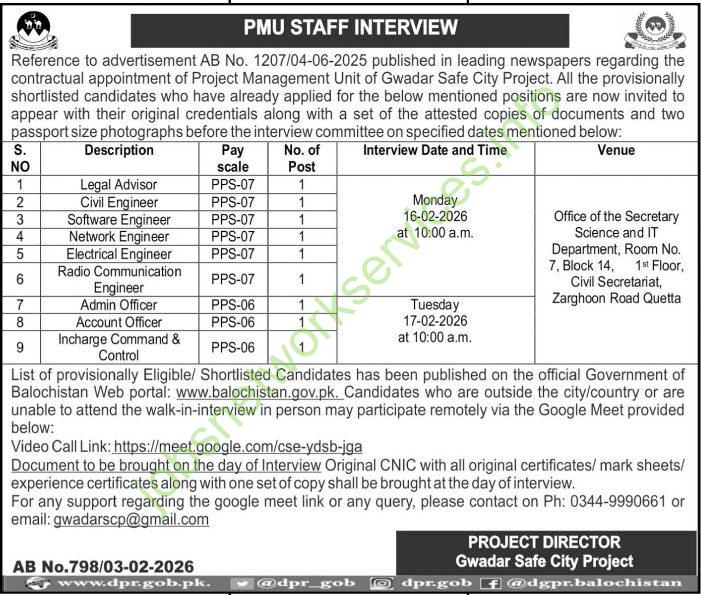 PMU STAFF INTERVIEW

Reference to advertisement AB No. 1207/04-06-2025 published in leading newspapers regarding the contractual appointment of Project Management Unit of Gwadar Safe City Project. All the provisionally shortlisted candidates who have already applied for the below mentioned positions are now invited to appear with their original credentials along with a set of the attested copies of documents and two passport size photographs before the interview committee on specified dates mentioned below:

| S. NO | Description | Pay scale | No. of Post | Interview Date and Time | Venue |
|---|---|---|---|---|---|
| 1 | Legal Advisor | PPS-07 | 1 | Monday 16-02-2026 at 10:00 a.m. | Office of the Secretary Science and IT Department, Room No. 7, Block 14, 1st Floor, Civil Secretariat, Zarghoon Road Quetta |
| 2 | Civil Engineer | PPS-07 | 1 | | |
| 3 | Software Engineer | PPS-07 | 1 | | |
| 4 | Network Engineer | PPS-07 | 1 | | |
| 5 | Electrical Engineer | PPS-07 | 1 | | |
| 6 | Radio Communication Engineer | PPS-07 | 1 | | |
| 7 | Admin Officer | PPS-06 | 1 | Tuesday 17-02-2026 at 10:00 a.m. | |
| 8 | Account Officer | PPS-06 | 1 | | |
| 9 | Incharge Command & Control | PPS-06 | 1 | | |

List of provisionally Eligible/ Shortlisted Candidates has been published on the official Government of Balochistan Web portal: www.balochistan.gov.pk. Candidates who are outside the city/country or are unable to attend the walk-in-interview in person may participate remotely via the Google Meet provided below:

Video Call Link: https://meet.google.com/cse-ydsb-jga

Document to be brought on the day of Interview Original CNIC with all original certificates/ mark sheets/ experience certificates along with one set of copy shall be brought at the day of interview.

For any support regarding the google meet link or any query, please contact on Ph: 0344-9990661 or email: gwadarscp@gmail.com

PROJECT DIRECTOR
Gwadar Safe City Project

AB No.798/03-02-2026

www.dpr.gob.pk. @dpr_gob dpr.gob @dgpr.balochistan

jobsnetworkservices.info